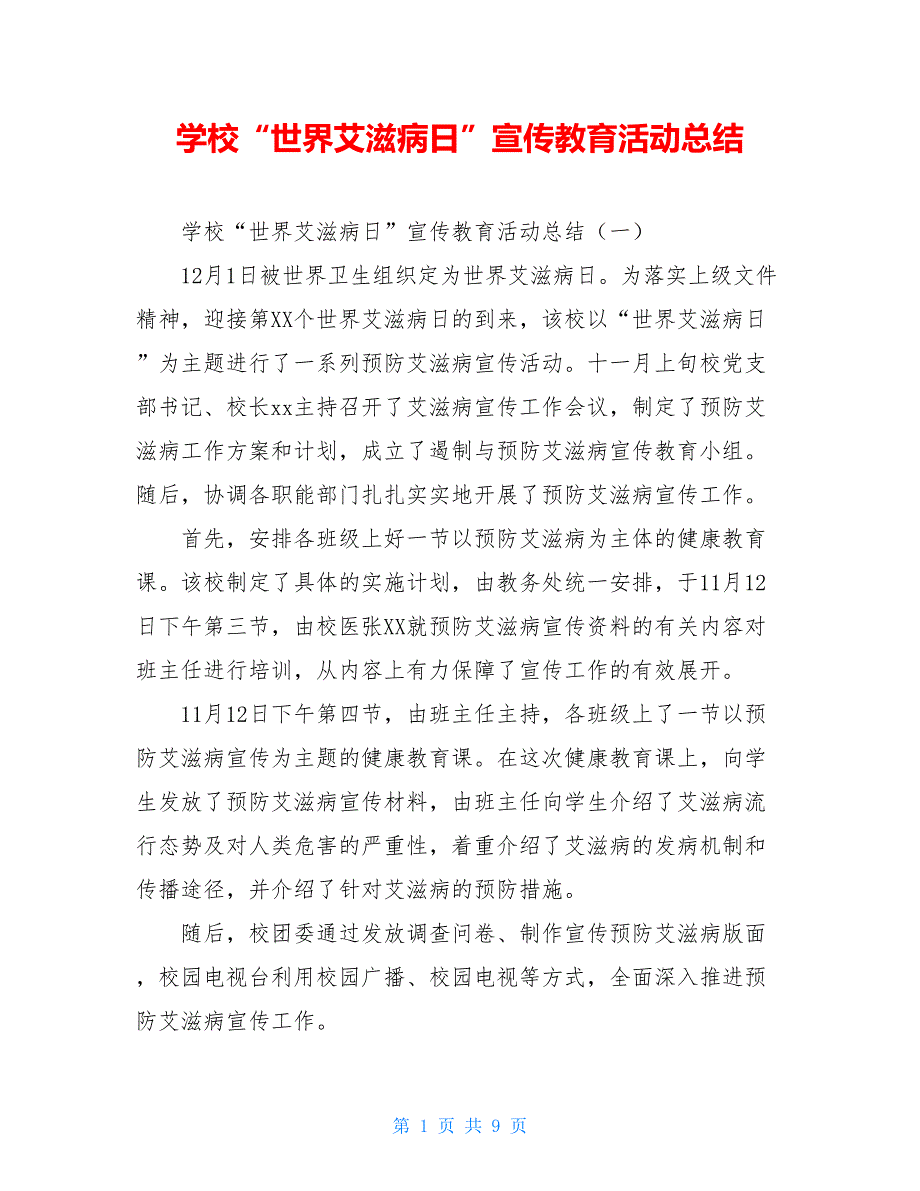 学校“世界艾滋病日”宣传教育活动总结

学校“世界艾滋病日”宣传教育活动总结（一）

12月1日被世界卫生组织定为世界艾滋病日。为落实上级文件精神，迎接第XX个世界艾滋病日的到来，该校以“世界艾滋病日”为主题进行了一系列预防艾滋病宣传活动。十一月上旬校党支部书记、校长xx主持召开了艾滋病宣传工作会议，制定了预防艾滋病工作方案和计划，成立了遏制与预防艾滋病宣传教育小组。随后，协调各职能部门扎扎实实地开展了预防艾滋病宣传工作。

首先，安排各班级上好一节以预防艾滋病为主体的健康教育课。该校制定了具体的实施计划，由教务处统一安排，于11月12日下午第三节，由校医张XX就预防艾滋病宣传资料的有关内容对班主任进行培训，从内容上有力保障了宣传工作的有效展开。

11月12日下午第四节，由班主任主持，各班级上了一节以预防艾滋病宣传为主题的健康教育课。在这次健康教育课上，向学生发放了预防艾滋病宣传材料，由班主任向学生介绍了艾滋病流行态势及对人类危害的严重性，着重介绍了艾滋病的发病机制和传播途径，并介绍了针对艾滋病的预防措施。

随后，校团委通过发放调查问卷、制作宣传预防艾滋病版面，校园电视台利用校园广播、校园电视等方式，全面深入推进预防艾滋病宣传工作。

第 1 页 共 9 页